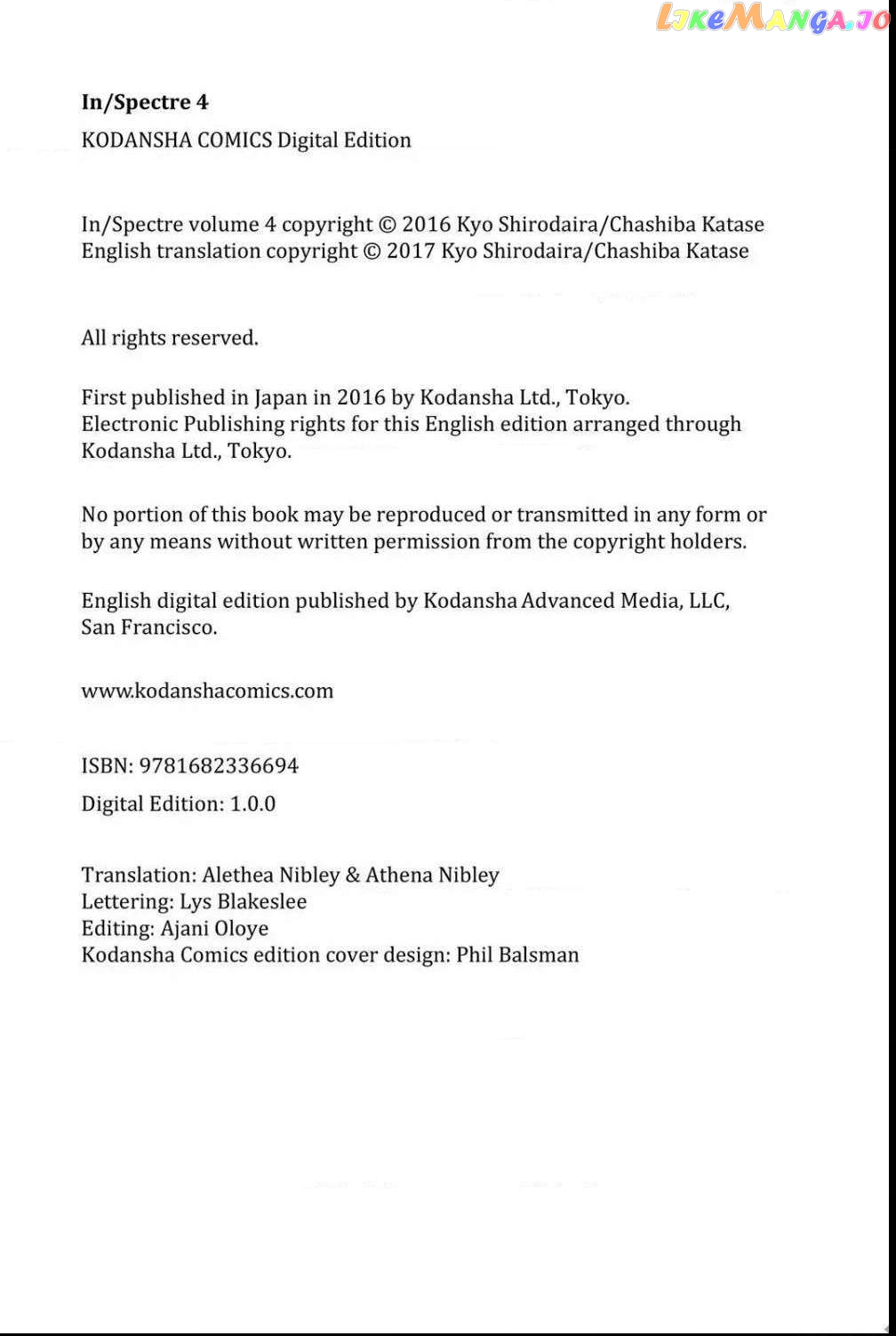 In/Spectre 4

KODANSHA COMICS Digital Edition

In/Spectre volume 4 copyright © 2016 Kyo Shirodaira/Chashiba Katase
English translation copyright © 2017 Kyo Shirodaira/Chashiba Katase

All rights reserved.

First published in Japan in 2016 by Kodansha Ltd., Tokyo.
Electronic Publishing rights for this English edition arranged through Kodansha Ltd., Tokyo.

No portion of this book may be reproduced or transmitted in any form or by any means without written permission from the copyright holders.

English digital edition published by Kodansha Advanced Media, LLC, San Francisco.

www.kodanshacomics.com

ISBN: 9781682336694

Digital Edition: 1.0.0

Translation: Alethea Nibley & Athena Nibley
Lettering: Lys Blakeslee
Editing: Ajani Oloye
Kodansha Comics edition cover design: Phil Balsman

LikeManga.io